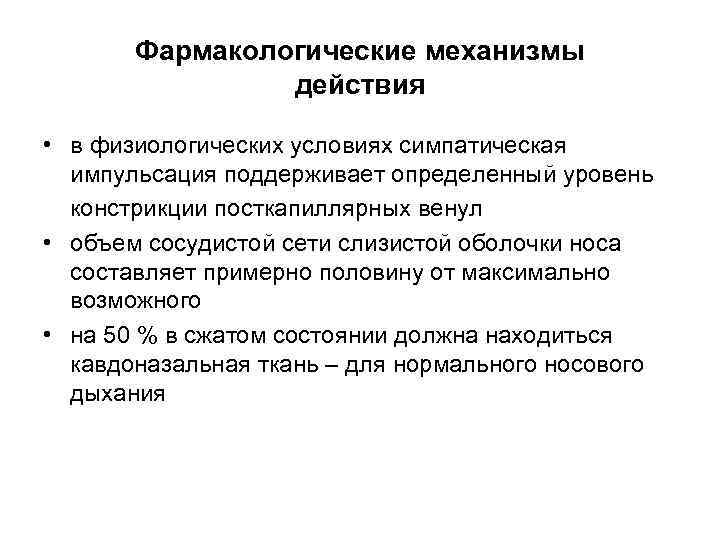 Фармакологические механизмы действия

• в физиологических условиях симпатическая импульсация поддерживает определенный уровень констрикции посткапиллярных венул
• объем сосудистой сети слизистой оболочки носа составляет примерно половину от максимально возможного
• на 50 % в сжатом состоянии должна находиться кавдоназальная ткань – для нормального носового дыхания